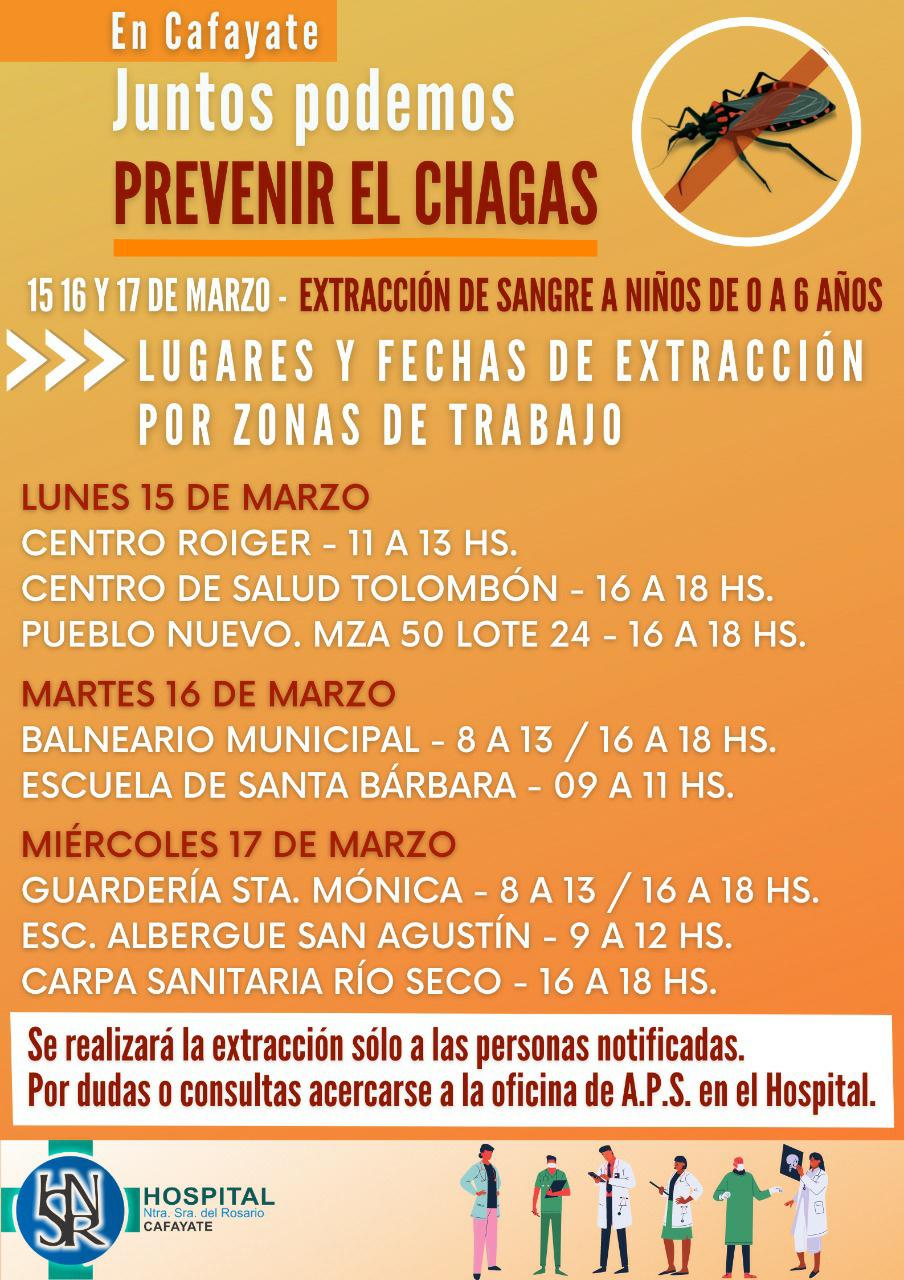 En Cafayate
Juntos podemos
PREVENIR EL CHAGAS

15 16 Y 17 DE MARZO - EXTRACCIÓN DE SANGRE A NIÑOS DE 0 A 6 AÑOS

LUGARES Y FECHAS DE EXTRACCIÓN POR ZONAS DE TRABAJO

LUNES 15 DE MARZO
CENTRO ROIGER - 11 A 13 HS.
CENTRO DE SALUD TOLOMBÓN - 16 A 18 HS.
PUEBLO NUEVO. MZA 50 LOTE 24 - 16 A 18 HS.

MARTES 16 DE MARZO
BALNEARIO MUNICIPAL - 8 A 13 / 16 A 18 HS.
ESCUELA DE SANTA BÁRBARA - 09 A 11 HS.

MIÉRCOLES 17 DE MARZO
GUARDERÍA STA. MÓNICA - 8 A 13 / 16 A 18 HS.
ESC. ALBERGUE SAN AGUSTÍN - 9 A 12 HS.
CARPA SANITARIA RÍO SECO - 16 A 18 HS.

Se realizará la extracción sólo a las personas notificadas.
Por dudas o consultas acercarse a la oficina de A.P.S. en el Hospital.

HNSR
HOSPITAL
Ntra. Sra. del Rosario
CAFAYATE